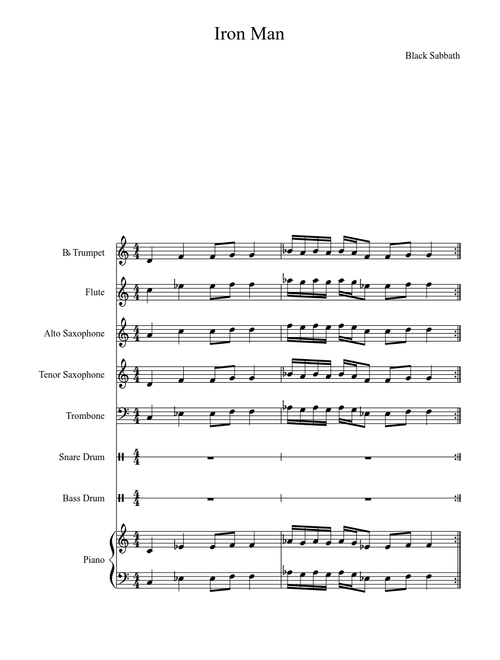 Iron Man

Black Sabbath

B♭ Trumpet

Flute

Alto Saxophone

Tenor Saxophone

Trombone

Snare Drum

Bass Drum

Piano